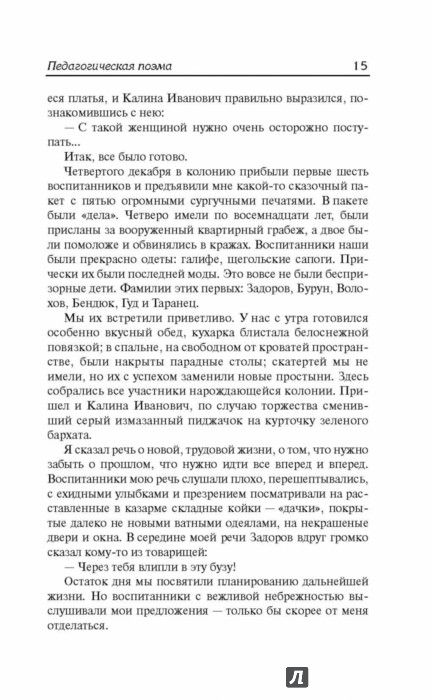 Педагогическая поэма 15

еся платья, и Калина Иванович правильно выразился, познакомившись с нею:

— С такой женщиной нужно очень осторожно поступать...

Итак, все было готово.

Четвертого декабря в колонию прибыли первые шесть воспитанников и предъявили мне какой-то сказочный пакет с пятью огромными сургучными печатями. В пакете были «дела». Четверо имели по восемнадцати лет, были присланы за вооруженный квартирный грабеж, а двое были помоложе и обвинялись в кражах. Воспитанники наши были прекрасно одеты: галифе, щегольские сапоги. Прически их были последней моды. Это вовсе не были беспризорные дети. Фамилии этих первых: Задоров, Бурун, Волохов, Бендюк, Гуд и Таранец.

Мы их встретили приветливо. У нас с утра готовился особенно вкусный обед, кухарка блистала белоснежной повязкой; в спальне, на свободном от кроватей пространстве, были накрыты парадные столы; скатертей мы не имели, но их с успехом заменили новые простыни. Здесь собрались все участники нарождающейся колонии. Пришел и Калина Иванович, по случаю торжества сменивший серый измазанный пиджачок на курточку зеленого бархата.

Я сказал речь о новой, трудовой жизни, о том, что нужно забыть о прошлом, что нужно идти все вперед и вперед. Воспитанники мою речь слушали плохо, перешептывались, с ехидными улыбками и презрением посматривали на расставленные в казарме складные койки — «дачки», покрытые далеко не новыми ватными одеялами, на некрашеные двери и окна. В середине моей речи Задоров вдруг громко сказал кому-то из товарищей:

— Через тебя влипли в эту бузу!

Остаток дня мы посвятили планированию дальнейшей жизни. Но воспитанники с вежливой небрежностью выслушивали мои предложения — только бы скорее от меня отделаться.

Л